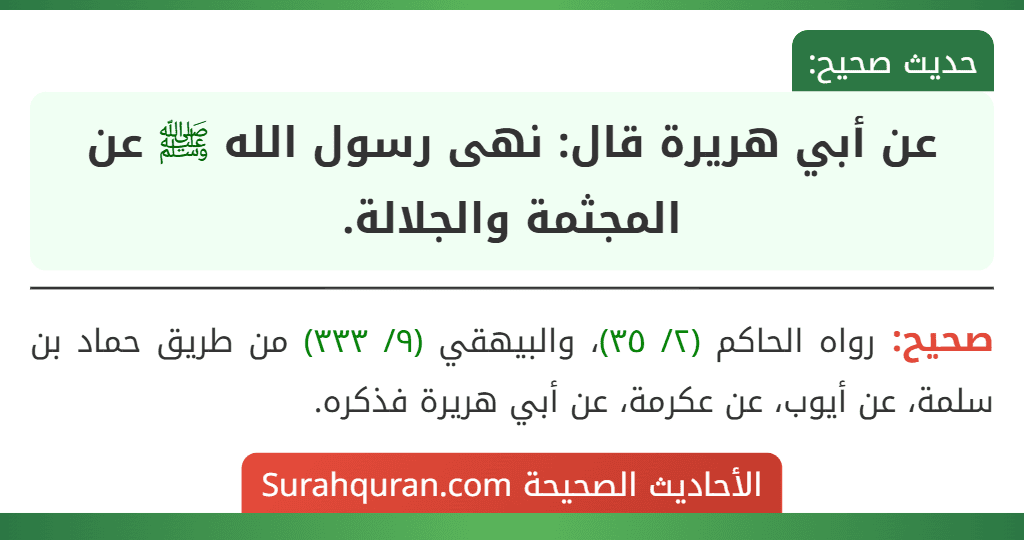 حديث صحيح:

عن أبي هريرة قال: نهى رسول الله ﷺ عن المجثمة والجلالة.

صحيح: رواه الحاكم (٢/ ٣٥)، والبيهقي (٩/ ٣٣٣) من طريق حماد بن سلمة، عن أيوب، عن عكرمة، عن أبي هريرة فذكره.

الأحاديث الصحيحة Surahquran.com